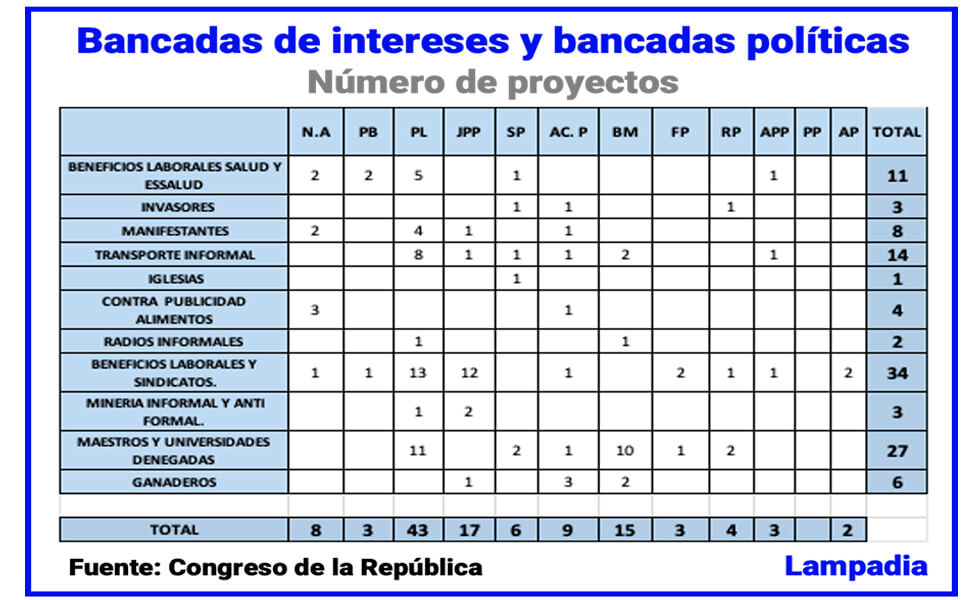 Bancadas de intereses y bancadas políticas
Número de proyectos

| | N.A | PB | PL | JPP | SP | AC. P | BM | FP | RP | APP | PP | AP | TOTAL |
|---|---|---|---|---|---|---|---|---|---|---|---|---|---|
| BENEFICIOS LABORALES SALUD Y ESSALUD | 2 | 2 | 5 | | 1 | | | | | 1 | | | 11 |
| INVASORES | | | | | 1 | 1 | | | 1 | | | | 3 |
| MANIFESTANTES | 2 | | 4 | 1 | | 1 | | | | | | | 8 |
| TRANSPORTE INFORMAL | | | 8 | 1 | 1 | 1 | 2 | | | 1 | | | 14 |
| IGLESIAS | | | | | 1 | | | | | | | | 1 |
| CONTRA PUBLICIDAD ALIMENTOS | 3 | | | | | 1 | | | | | | | 4 |
| RADIOS INFORMALES | | | 1 | | | | 1 | | | | | | 2 |
| BENEFICIOS LABORALES Y SINDICATOS. | 1 | 1 | 13 | 12 | | 1 | | 2 | 1 | 1 | | 2 | 34 |
| MINERIA INFORMAL Y ANTI FORMAL. | | | 1 | 2 | | | | | | | | | 3 |
| MAESTROS Y UNIVERSIDADES DENEGADAS | | | 11 | | 2 | 1 | 10 | 1 | 2 | | | | 27 |
| GANADEROS | | | | 1 | | 3 | 2 | | | | | | 6 |
| | | | | | | | | | | | | | |
| TOTAL | 8 | 3 | 43 | 17 | 6 | 9 | 15 | 3 | 4 | 3 | | 2 | |

Fuente: Congreso de la República
Lampadia